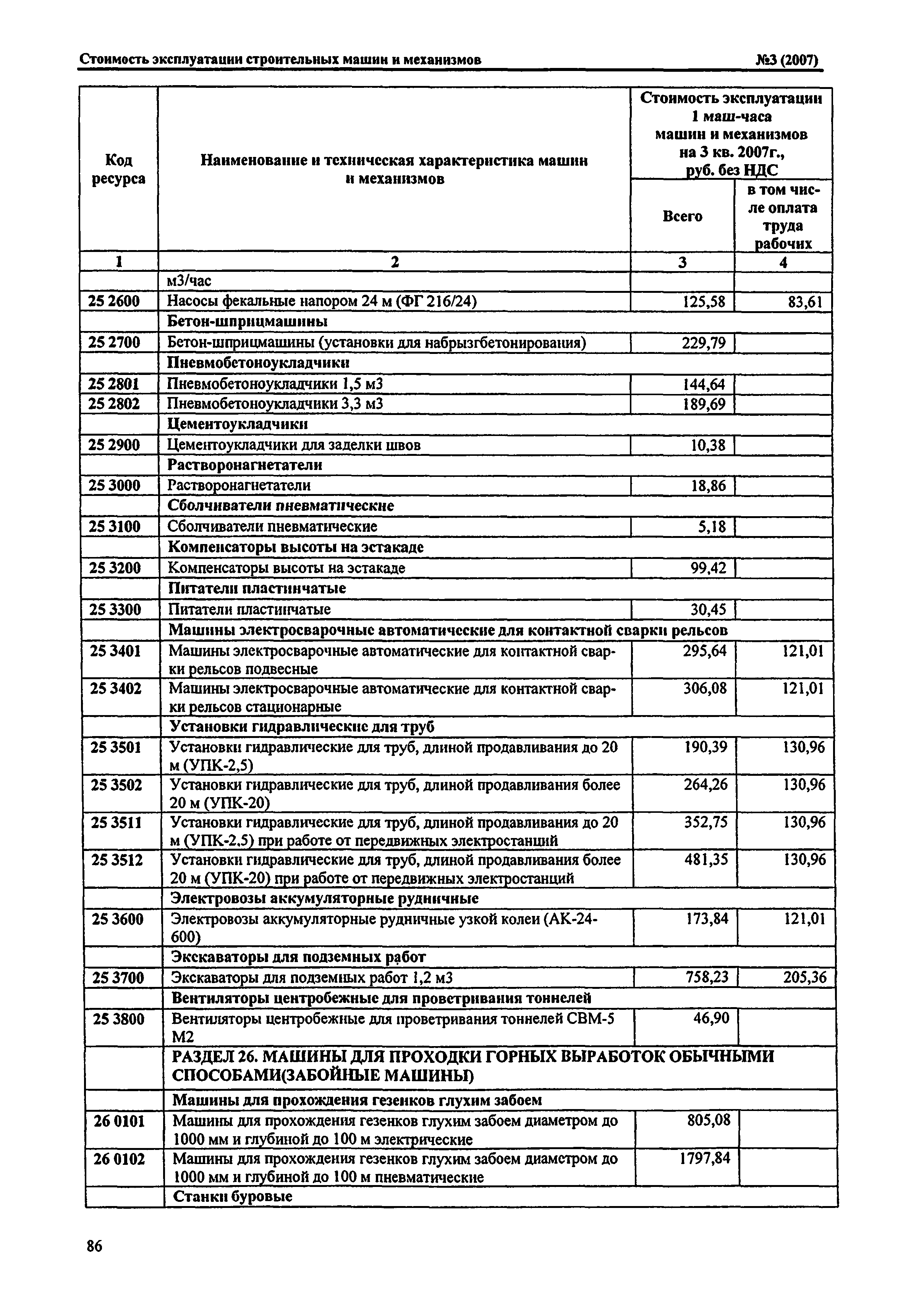 Стоимость эксплуатации строительных машин и механизмов №3 (2007)

| Код ресурса | Наименование и техническая характеристика машин и механизмов | Стоимость эксплуатации 1 маш-часа машин и механизмов на 3 кв. 2007г., руб. без НДС Всего | в том числе оплата труда рабочих |
|---|---|---|---|
| 1 | 2 | 3 | 4 |
| | м3/час | | |
| 25 2600 | Насосы фекальные напором 24 м (ФГ 216/24) | 125,58 | 83,61 |
| | Бетон-шприцмашины | | |
| 25 2700 | Бетон-шприцмашины (установки для набрызгбетонирования) | 229,79 | |
| | Пневмобетоноукладчики | | |
| 25 2801 | Пневмобетоноукладчики 1,5 м3 | 144,64 | |
| 25 2802 | Пневмобетоноукладчики 3,3 м3 | 189,69 | |
| | Цементоукладчики | | |
| 25 2900 | Цементоукладчики для заделки швов | 10,38 | |
| | Растворонагнетатели | | |
| 25 3000 | Растворонагнетатели | 18,86 | |
| | Сболчиватели пневматические | | |
| 25 3100 | Сболчиватели пневматические | 5,18 | |
| | Компенсаторы высоты на эстакаде | | |
| 25 3200 | Компенсаторы высоты на эстакаде | 99,42 | |
| | Питатели пластинчатые | | |
| 25 3300 | Питатели пластинчатые | 30,45 | |
| | Машины электросварочные автоматические для контактной сварки рельсов | | |
| 25 3401 | Машины электросварочные автоматические для контактной сварки рельсов подвесные | 295,64 | 121,01 |
| 25 3402 | Машины электросварочные автоматические для контактной сварки рельсов стационарные | 306,08 | 121,01 |
| | Установки гидравлические для труб | | |
| 25 3501 | Установки гидравлические для труб, длиной продавливания до 20 м (УПК-2,5) | 190,39 | 130,96 |
| 25 3502 | Установки гидравлические для труб, длиной продавливания более 20 м (УПК-20) | 264,26 | 130,96 |
| 25 3511 | Установки гидравлические для труб, длиной продавливания до 20 м (УПК-2,5) при работе от передвижных электростанций | 352,75 | 130,96 |
| 25 3512 | Установки гидравлические для труб, длиной продавливания более 20 м (УПК-20) при работе от передвижных электростанций | 481,35 | 130,96 |
| | Электровозы аккумуляторные рудничные | | |
| 25 3600 | Электровозы аккумуляторные рудничные узкой колеи (АК-24-600) | 173,84 | 121,01 |
| | Экскаваторы для подземных работ | | |
| 25 3700 | Экскаваторы для подземных работ 1,2 м3 | 758,23 | 205,36 |
| | Вентиляторы центробежные для проветривания тоннелей | | |
| 25 3800 | Вентиляторы центробежные для проветривания тоннелей СВМ-5 М2 | 46,90 | |
| | РАЗДЕЛ 26. МАШИНЫ ДЛЯ ПРОХОДКИ ГОРНЫХ ВЫРАБОТОК ОБЫЧНЫМИ СПОСОБАМИ(ЗАБОЙНЫЕ МАШИНЫ) | | |
| | Машины для прохождения гезенков глухим забоем | | |
| 26 0101 | Машины для прохождения гезенков глухим забоем диаметром до 1000 мм и глубиной до 100 м электрические | 805,08 | |
| 26 0102 | Машины для прохождения гезенков глухим забоем диаметром до 1000 мм и глубиной до 100 м пневматические | 1797,84 | |
| | Станки буровые | | |

86